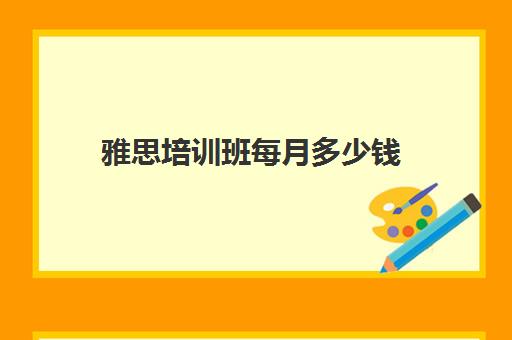 雅思培训班每月多少钱